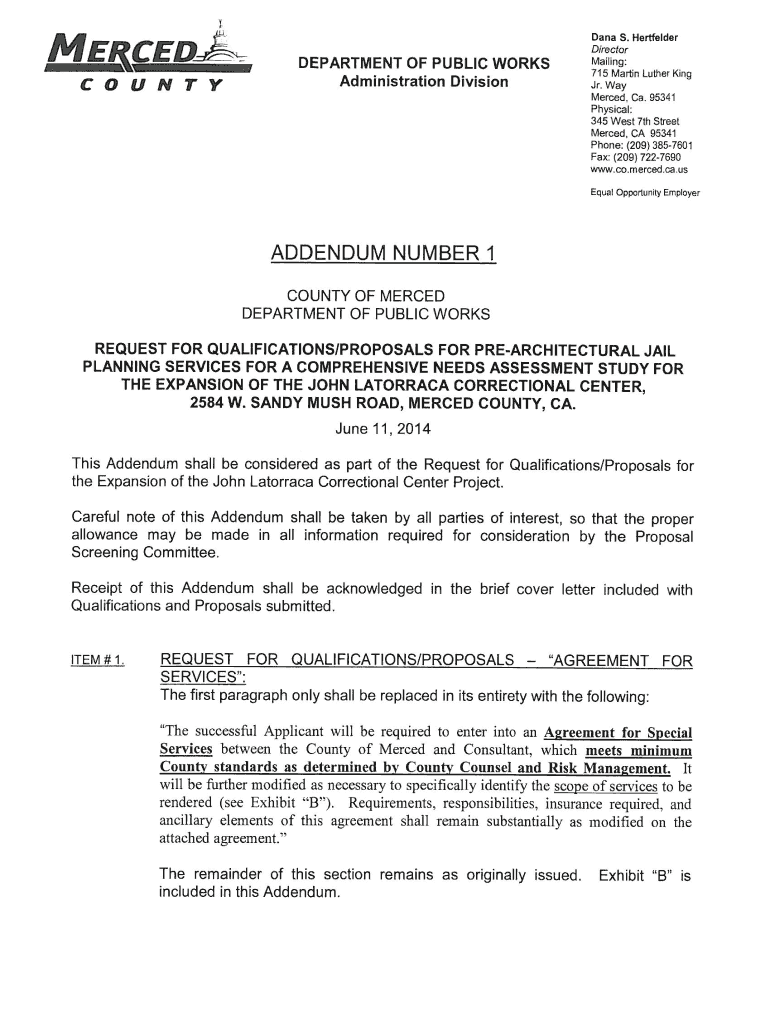 MERCED
COUNTY

DEPARTMENT OF PUBLIC WORKS
Administration Division

Dana S. Hertfelder
Director
Mailing:
715 Martin Luther King Jr. Way
Merced, Ca. 95341
Physical:
345 West 7th Street
Merced, CA 95341
Phone: (209) 385-7601
Fax: (209) 722-7690
www.co.merced.ca.us

Equal Opportunity Employer

ADDENDUM NUMBER 1

COUNTY OF MERCED
DEPARTMENT OF PUBLIC WORKS

REQUEST FOR QUALIFICATIONS/PROPOSALS FOR PRE-ARCHITECTURAL JAIL PLANNING SERVICES FOR A COMPREHENSIVE NEEDS ASSESSMENT STUDY FOR THE EXPANSION OF THE JOHN LATORRACA CORRECTIONAL CENTER, 2584 W. SANDY MUSH ROAD, MERCED COUNTY, CA.

June 11, 2014

This Addendum shall be considered as part of the Request for Qualifications/Proposals for the Expansion of the John Latorraca Correctional Center Project.

Careful note of this Addendum shall be taken by all parties of interest, so that the proper allowance may be made in all information required for consideration by the Proposal Screening Committee.

Receipt of this Addendum shall be acknowledged in the brief cover letter included with Qualifications and Proposals submitted.

ITEM # 1. REQUEST FOR QUALIFICATIONS/PROPOSALS – "AGREEMENT FOR SERVICES":
The first paragraph only shall be replaced in its entirety with the following:

"The successful Applicant will be required to enter into an Agreement for Special Services between the County of Merced and Consultant, which meets minimum County standards as determined by County Counsel and Risk Management. It will be further modified as necessary to specifically identify the scope of services to be rendered (see Exhibit "B"). Requirements, responsibilities, insurance required, and ancillary elements of this agreement shall remain substantially as modified on the attached agreement."

The remainder of this section remains as originally issued. Exhibit "B" is included in this Addendum.